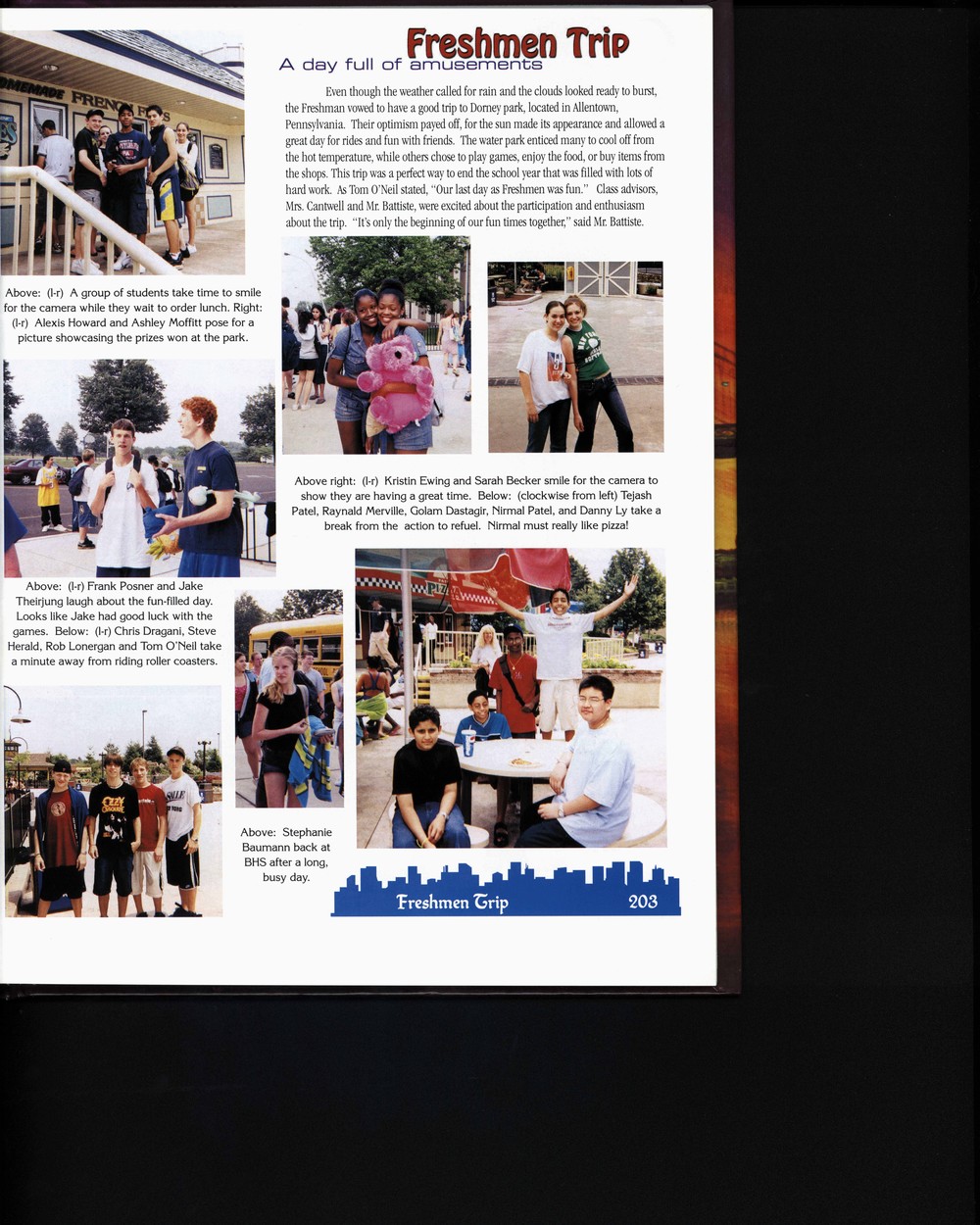 Freshmen Trip
A day full of amusements

Even though the weather called for rain and the clouds looked ready to burst, the Freshman vowed to have a good trip to Dorney park, located in Allentown, Pennsylvania. Their optimism payed off, for the sun made its appearance and allowed a great day for rides and fun with friends. The water park enticed many to cool off from the hot temperature, while others chose to play games, enjoy the food, or buy items from the shops. This trip was a perfect way to end the school year that was filled with lots of hard work. As Tom O'Neil stated, "Our last day as Freshmen was fun." Class advisors, Mrs. Cantwell and Mr. Battiste, were excited about the participation and enthusiasm about the trip. "It's only the beginning of our fun times together," said Mr. Battiste.

Above: (l-r) A group of students take time to smile for the camera while they wait to order lunch. Right: (l-r) Alexis Howard and Ashley Moffitt pose for a picture showcasing the prizes won at the park.

Above right: (l-r) Kristin Ewing and Sarah Becker smile for the camera to show they are having a great time. Below: (clockwise from left) Tejash Patel, Raynald Merville, Golam Dastagir, Nirmal Patel, and Danny Ly take a break from the action to refuel. Nirmal must really like pizza!

Above: (l-r) Frank Posner and Jake Theirjung laugh about the fun-filled day. Looks like Jake had good luck with the games. Below: (l-r) Chris Dragani, Steve Herald, Rob Lonergan and Tom O'Neil take a minute away from riding roller coasters.

Above: Stephanie Baumann back at BHS after a long, busy day.

Freshmen Trip 203